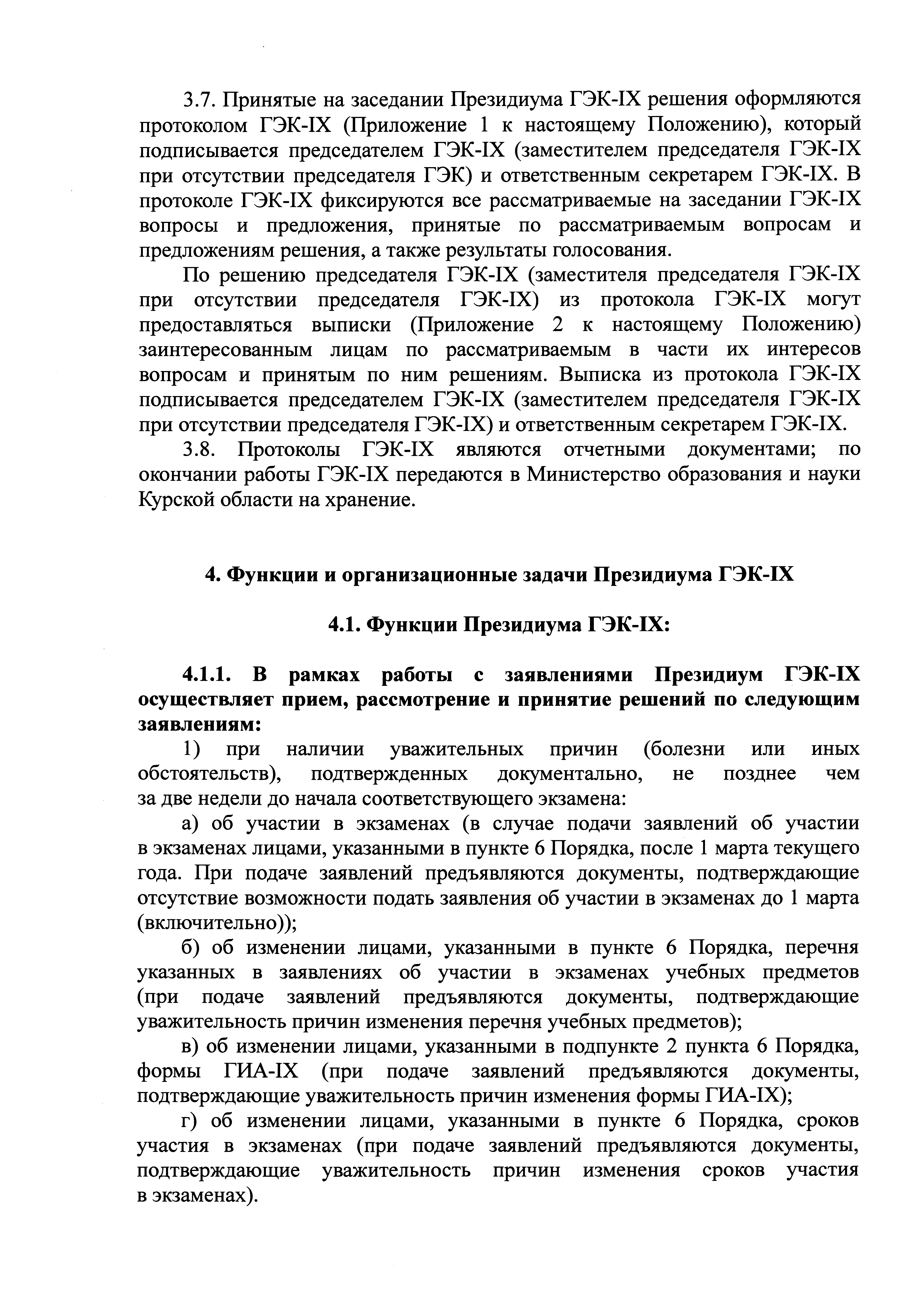 3.7. Принятые на заседании Президиума ГЭК-IX решения оформляются протоколом ГЭК-IX (Приложение 1 к настоящему Положению), который подписывается председателем ГЭК-IX (заместителем председателя ГЭК-IX при отсутствии председателя ГЭК) и ответственным секретарем ГЭК-IX. В протоколе ГЭК-IX фиксируются все рассматриваемые на заседании ГЭК-IX вопросы и предложения, принятые по рассматриваемым вопросам и предложениям решения, а также результаты голосования.

По решению председателя ГЭК-IX (заместителя председателя ГЭК-IX при отсутствии председателя ГЭК-IX) из протокола ГЭК-IX могут предоставляться выписки (Приложение 2 к настоящему Положению) заинтересованным лицам по рассматриваемым в части их интересов вопросам и принятым по ним решениям. Выписка из протокола ГЭК-IX подписывается председателем ГЭК-IX (заместителем председателя ГЭК-IX при отсутствии председателя ГЭК-IX) и ответственным секретарем ГЭК-IX.

3.8. Протоколы ГЭК-IX являются отчетными документами; по окончании работы ГЭК-IX передаются в Министерство образования и науки Курской области на хранение.

4. Функции и организационные задачи Президиума ГЭК-IX

4.1. Функции Президиума ГЭК-IX:

4.1.1. В рамках работы с заявлениями Президиум ГЭК-IX осуществляет прием, рассмотрение и принятие решений по следующим заявлениям:

1) при наличии уважительных причин (болезни или иных обстоятельств), подтвержденных документально, не позднее чем за две недели до начала соответствующего экзамена:

а) об участии в экзаменах (в случае подачи заявлений об участии в экзаменах лицами, указанными в пункте 6 Порядка, после 1 марта текущего года. При подаче заявлений предъявляются документы, подтверждающие отсутствие возможности подать заявления об участии в экзаменах до 1 марта (включительно));

б) об изменении лицами, указанными в пункте 6 Порядка, перечня указанных в заявлениях об участии в экзаменах учебных предметов (при подаче заявлений предъявляются документы, подтверждающие уважительность причин изменения перечня учебных предметов);

в) об изменении лицами, указанными в подпункте 2 пункта 6 Порядка, формы ГИА-IX (при подаче заявлений предъявляются документы, подтверждающие уважительность причин изменения формы ГИА-IX);

г) об изменении лицами, указанными в пункте 6 Порядка, сроков участия в экзаменах (при подаче заявлений предъявляются документы, подтверждающие уважительность причин изменения сроков участия в экзаменах).